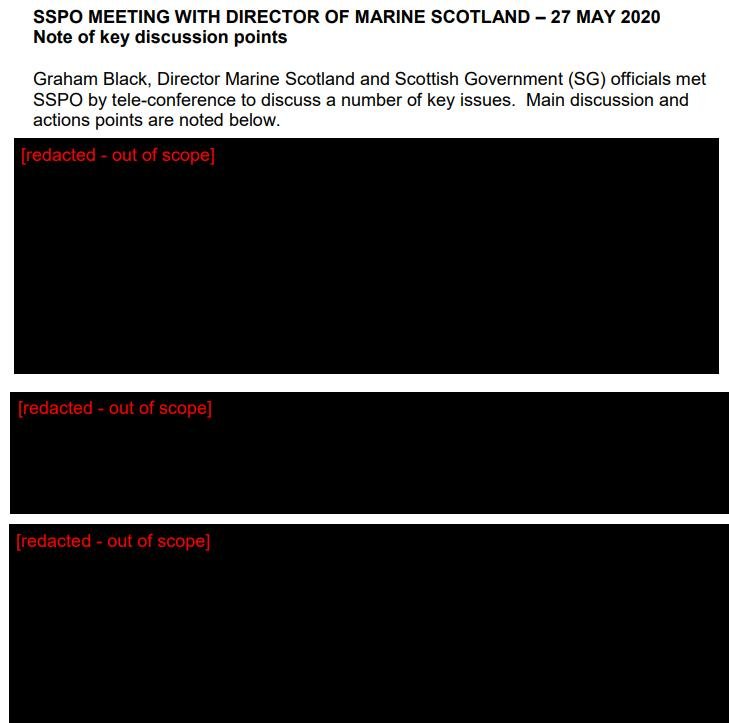 SSPO MEETING WITH DIRECTOR OF MARINE SCOTLAND – 27 MAY 2020
Note of key discussion points

Graham Black, Director Marine Scotland and Scottish Government (SG) officials met SSPO by tele-conference to discuss a number of key issues. Main discussion and actions points are noted below.

[redacted - out of scope]

[redacted - out of scope]

[redacted - out of scope]